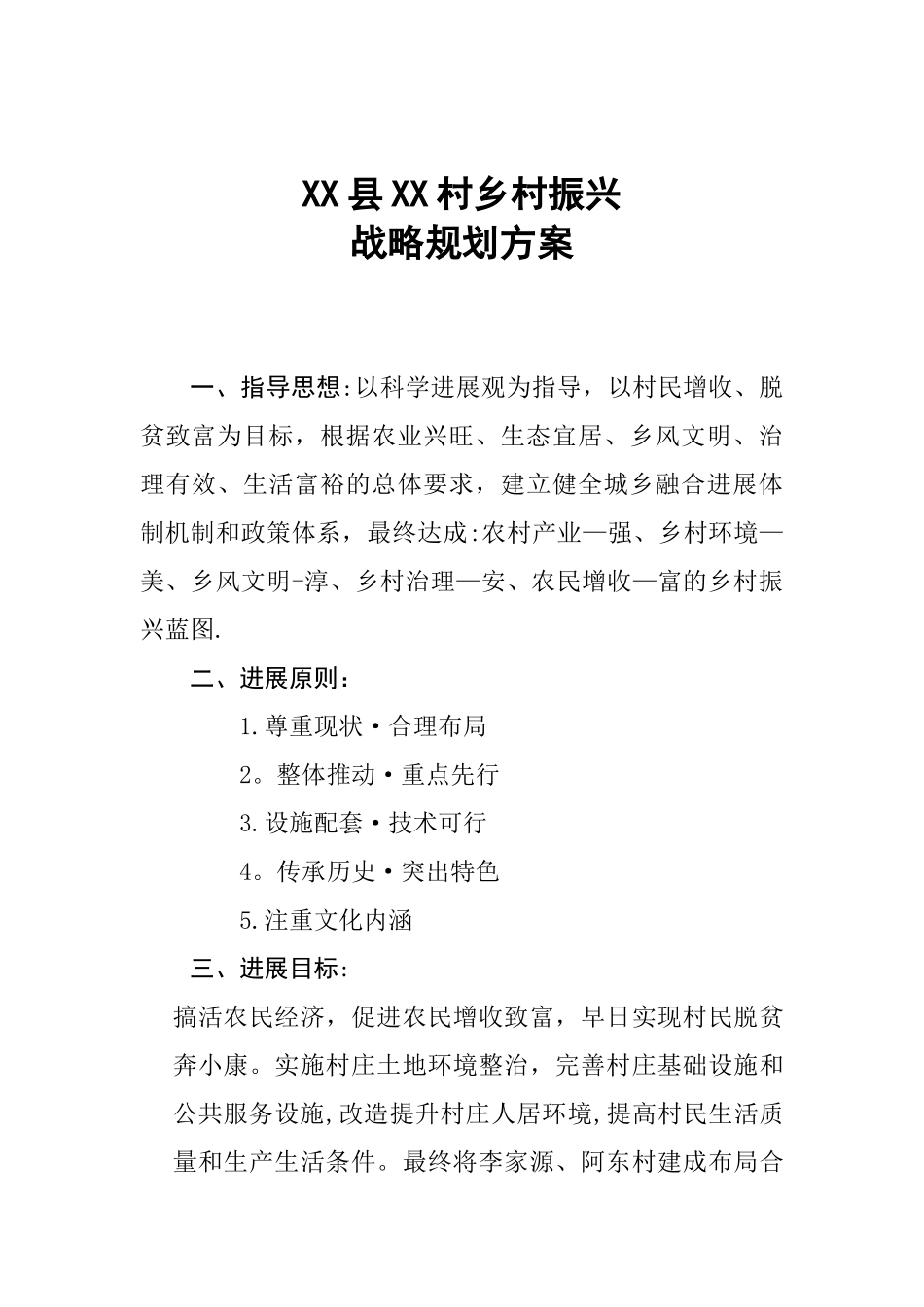 XX县XX村乡村振兴
战略规划方案

一、指导思想:以科学进展观为指导，以村民增收、脱贫致富为目标，根据农业兴旺、生态宜居、乡风文明、治理有效、生活富裕的总体要求，建立健全城乡融合进展体制机制和政策体系，最终达成:农村产业—强、乡村环境—美、乡风文明-淳、乡村治理—安、农民增收—富的乡村振兴蓝图.

二、进展原则：

1.尊重现状·合理布局

2。整体推动·重点先行

3.设施配套·技术可行

4。传承历史·突出特色

5.注重文化内涵

三、进展目标:

搞活农民经济，促进农民增收致富，早日实现村民脱贫奔小康。实施村庄土地环境整治，完善村庄基础设施和公共服务设施,改造提升村庄人居环境,提高村民生活质量和生产生活条件。最终将李家源、阿东村建成布局合